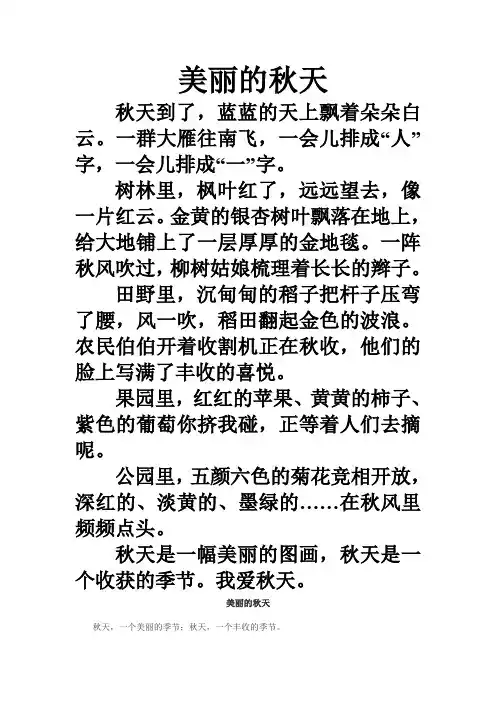 美丽的秋天

秋天到了，蓝蓝的天上飘着朵朵白云。一群大雁往南飞，一会儿排成“人”字，一会儿排成“一”字。

树林里，枫叶红了，远远望去，像一片红云。金黄的银杏树叶飘落在地上，给大地铺上了一层厚厚的金地毯。一阵秋风吹过，柳树姑娘梳理着长长的辫子。

田野里，沉甸甸的稻子把杆子压弯了腰，风一吹，稻田翻起金色的波浪。农民伯伯开着收割机正在秋收，他们的脸上写满了丰收的喜悦。

果园里，红红的苹果、黄黄的柿子、紫色的葡萄你挤我碰，正等着人们去摘呢。

公园里，五颜六色的菊花竞相开放，深红的、淡黄的、墨绿的……在秋风里频频点头。

秋天是一幅美丽的图画，秋天是一个收获的季节。我爱秋天。

美丽的秋天

秋天，一个美丽的季节；秋天，一个丰收的季节。